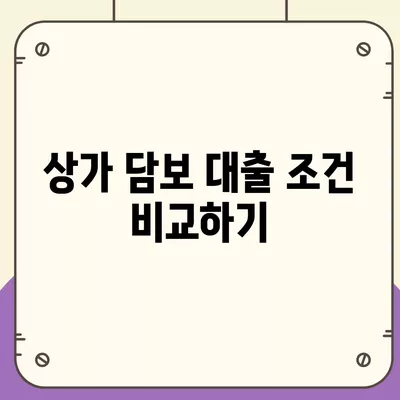 상가 담보 대출 조건 비교하기